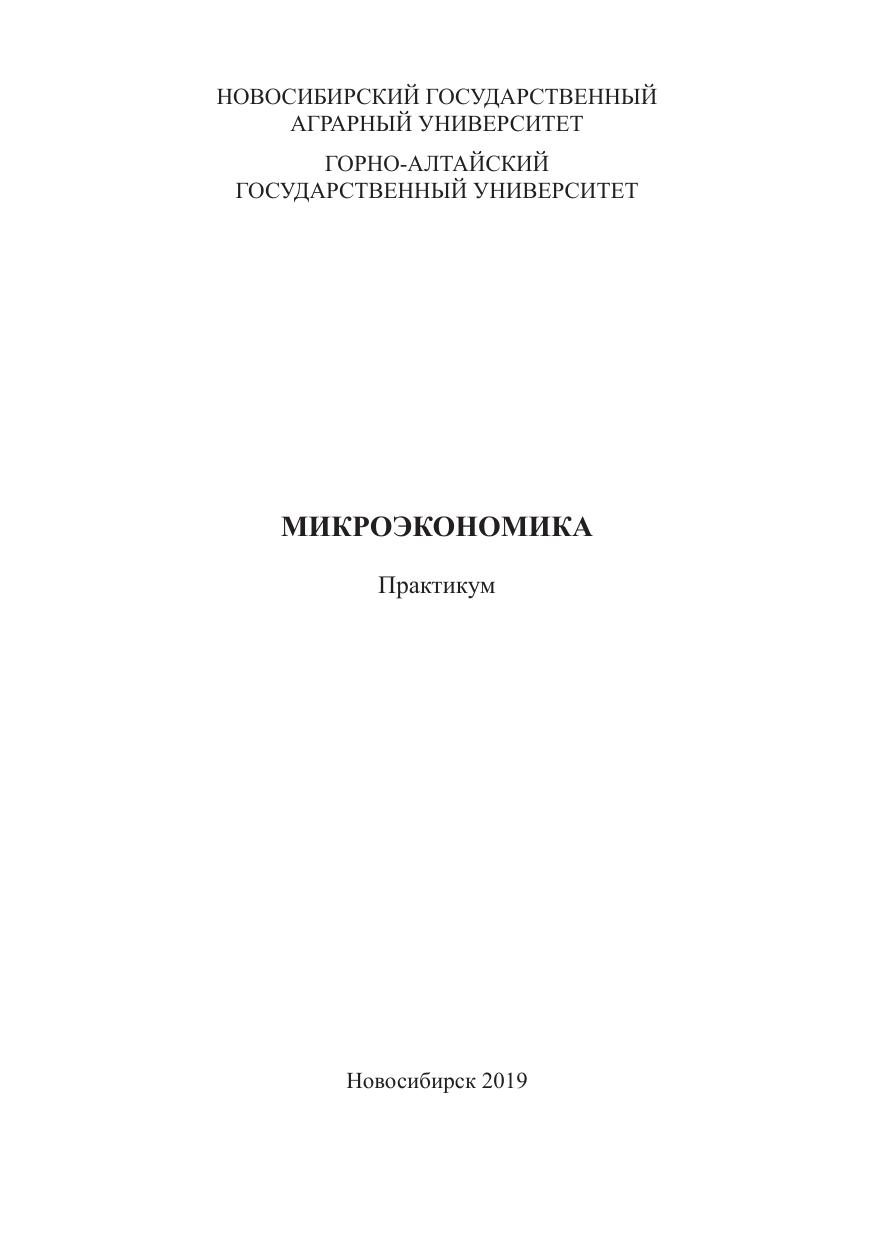 НОВОСИБИРСКИЙ ГОСУДАРСТВЕННЫЙ
АГРАРНЫЙ УНИВЕРСИТЕТ

ГОРНО-АЛТАЙСКИЙ
ГОСУДАРСТВЕННЫЙ УНИВЕРСИТЕТ

МИКРОЭКОНОМИКА

Практикум

Новосибирск 2019